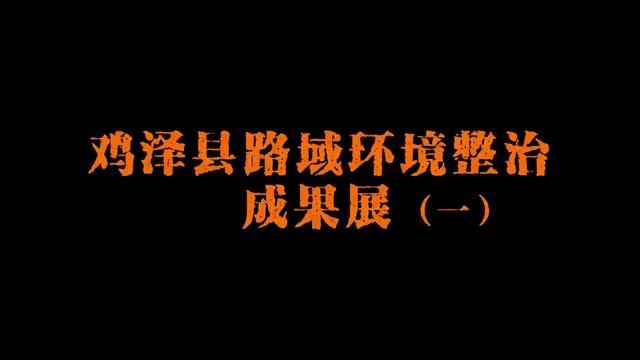 鸡泽县路域环境整治
成果展（一）